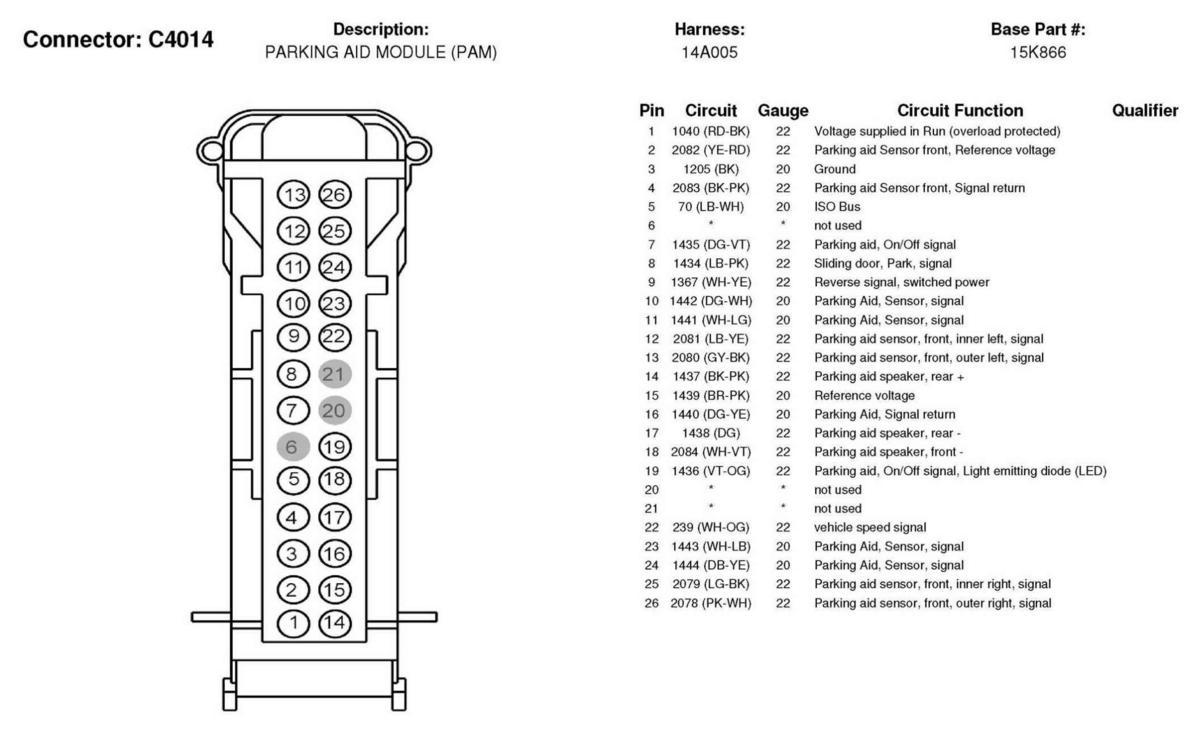 Connector: C4014

Description:
PARKING AID MODULE (PAM)

Harness:
14A005

Base Part #:
15K866

13 26
12 25
11 24
10 23
9 22
8 21
7 20
6 19
5 18
4 17
3 16
2 15
1 14

| Pin | Circuit | Gauge | Circuit Function | Qualifier |
|---|---|---|---|---|
| 1 | 1040 (RD-BK) | 22 | Voltage supplied in Run (overload protected) | |
| 2 | 2082 (YE-RD) | 22 | Parking aid Sensor front, Reference voltage | |
| 3 | 1205 (BK) | 20 | Ground | |
| 4 | 2083 (BK-PK) | 22 | Parking aid Sensor front, Signal return | |
| 5 | 70 (LB-WH) | 20 | ISO Bus | |
| 6 | * | * | not used | |
| 7 | 1435 (DG-VT) | 22 | Parking aid, On/Off signal | |
| 8 | 1434 (LB-PK) | 22 | Sliding door, Park, signal | |
| 9 | 1367 (WH-YE) | 22 | Reverse signal, switched power | |
| 10 | 1442 (DG-WH) | 20 | Parking Aid, Sensor, signal | |
| 11 | 1441 (WH-LG) | 20 | Parking Aid, Sensor, signal | |
| 12 | 2081 (LB-YE) | 22 | Parking aid sensor, front, inner left, signal | |
| 13 | 2080 (GY-BK) | 22 | Parking aid sensor, front, outer left, signal | |
| 14 | 1437 (BK-PK) | 22 | Parking aid speaker, rear + | |
| 15 | 1439 (BR-PK) | 20 | Reference voltage | |
| 16 | 1440 (DG-YE) | 20 | Parking Aid, Signal return | |
| 17 | 1438 (DG) | 22 | Parking aid speaker, rear - | |
| 18 | 2084 (WH-VT) | 22 | Parking aid speaker, front - | |
| 19 | 1436 (VT-OG) | 22 | Parking aid, On/Off signal, Light emitting diode (LED) | |
| 20 | * | * | not used | |
| 21 | * | * | not used | |
| 22 | 239 (WH-OG) | 22 | vehicle speed signal | |
| 23 | 1443 (WH-LB) | 20 | Parking Aid, Sensor, signal | |
| 24 | 1444 (DB-YE) | 20 | Parking Aid, Sensor, signal | |
| 25 | 2079 (LG-BK) | 22 | Parking aid sensor, front, inner right, signal | |
| 26 | 2078 (PK-WH) | 22 | Parking aid sensor, front, outer right, signal | |